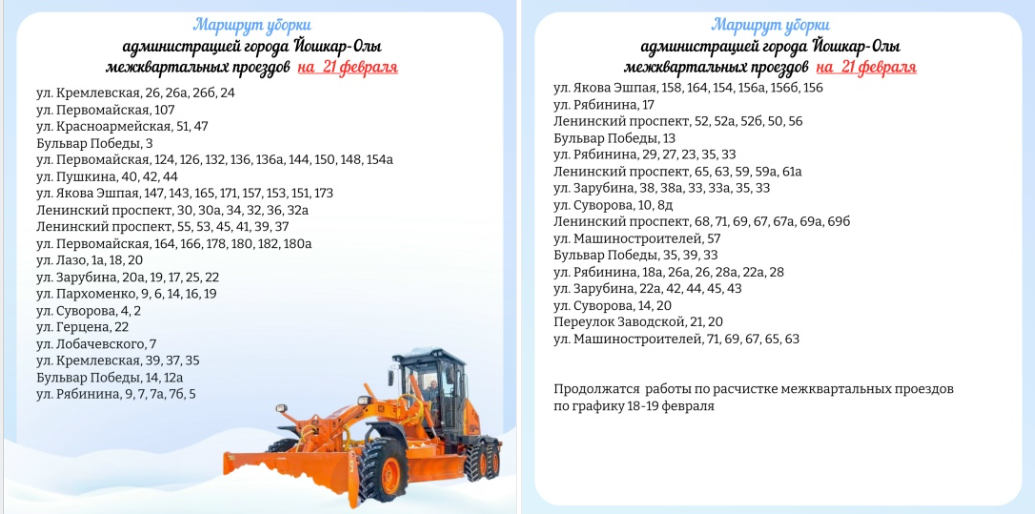 Маршрут уборки
администрацией города Йошкар-Олы
межквартальных проездов на 21 февраля

ул. Кремлевская, 26, 26а, 26б, 24
ул. Первомайская, 107
ул. Красноармейская, 51, 47
Бульвар Победы, 3
ул. Первомайская, 124, 126, 132, 136, 136а, 144, 150, 148, 154а
ул. Пушкина, 40, 42, 44
ул. Якова Эшпая, 147, 143, 165, 171, 157, 153, 151, 173
Ленинский проспект, 30, 30а, 34, 32, 36, 32а
Ленинский проспект, 55, 53, 45, 41, 39, 37
ул. Первомайская, 164, 166, 178, 180, 182, 180а
ул. Лазо, 1а, 18, 20
ул. Зарубина, 20а, 19, 17, 25, 22
ул. Пархоменко, 9, 6, 14, 16, 19
ул. Суворова, 4, 2
ул. Герцена, 22
ул. Лобачевского, 7
ул. Кремлевская, 39, 37, 35
Бульвар Победы, 14, 12а
ул. Рябинина, 9, 7, 7а, 7б, 5

Маршрут уборки
администрацией города Йошкар-Олы
межквартальных проездов на 21 февраля

ул. Якова Эшпая, 158, 164, 154, 156а, 156б, 156
ул. Рябинина, 17
Ленинский проспект, 52, 52а, 52б, 50, 56
Бульвар Победы, 13
ул. Рябинина, 29, 27, 23, 35, 33
Ленинский проспект, 65, 63, 59, 59а, 61а
ул. Зарубина, 38, 38а, 33, 33а, 35, 33
ул. Суворова, 10, 8д
Ленинский проспект, 68, 71, 69, 67, 67а, 69а, 69б
ул. Машиностроителей, 57
Бульвар Победы, 35, 39, 33
ул. Рябинина, 18а, 26а, 26, 28а, 22а, 28
ул. Зарубина, 22а, 42, 44, 45, 43
ул. Суворова, 14, 20
Переулок Заводской, 21, 20
ул. Машиностроителей, 71, 69, 67, 65, 63

Продолжатся работы по расчистке межквартальных проездов по графику 18-19 февраля